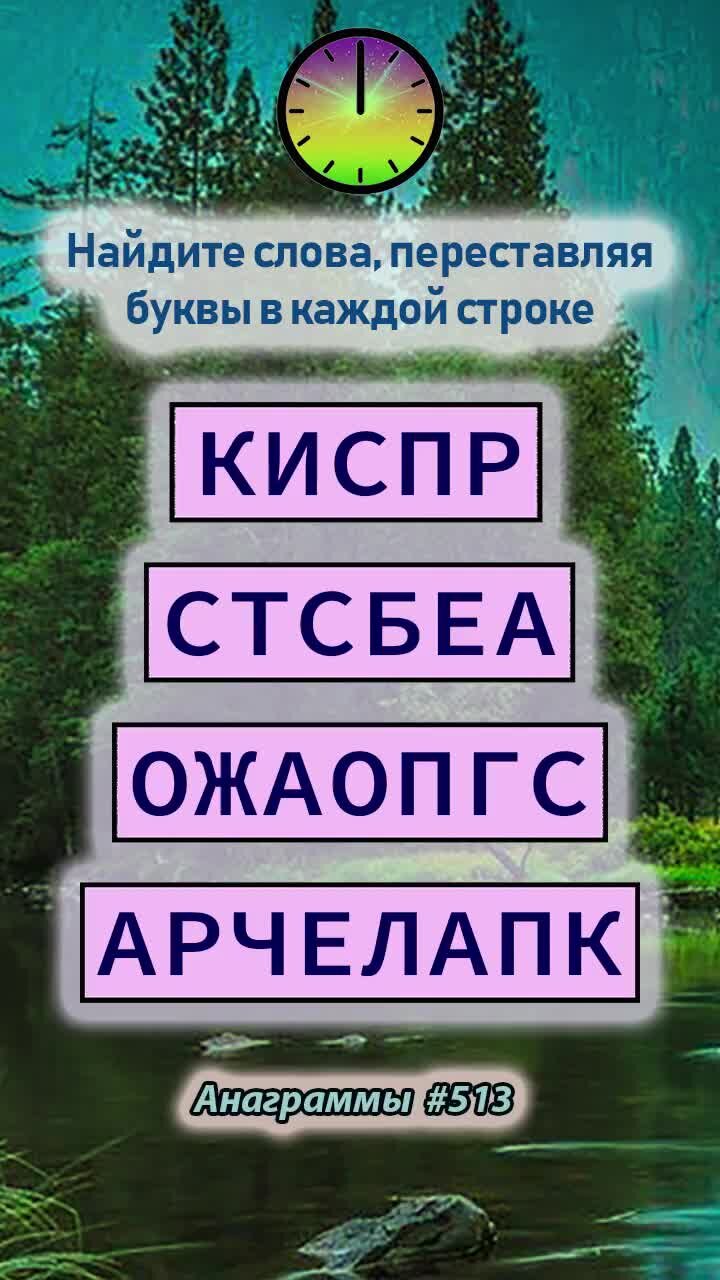 Найдите слова, переставляя буквы в каждой строке

КИСПР

СТСБЕА

ОЖАОПГС

АРЧЕЛАПК

Анаграммы #513